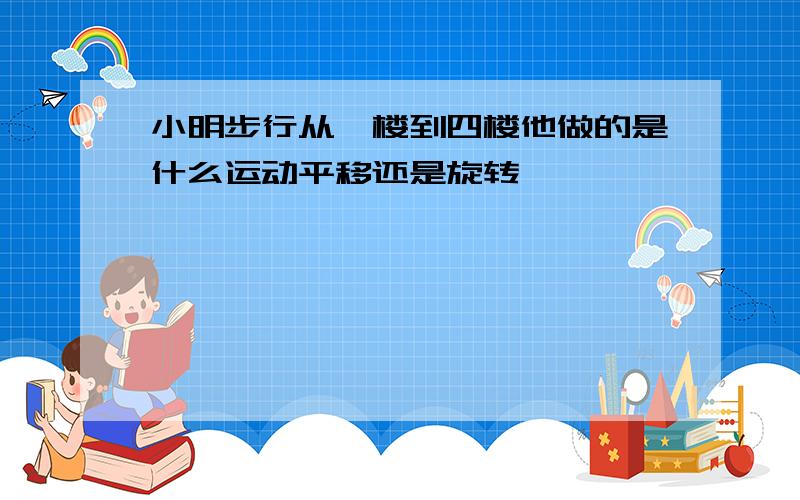 小明步行从一楼到四楼他做的是什么运动平移还是旋转